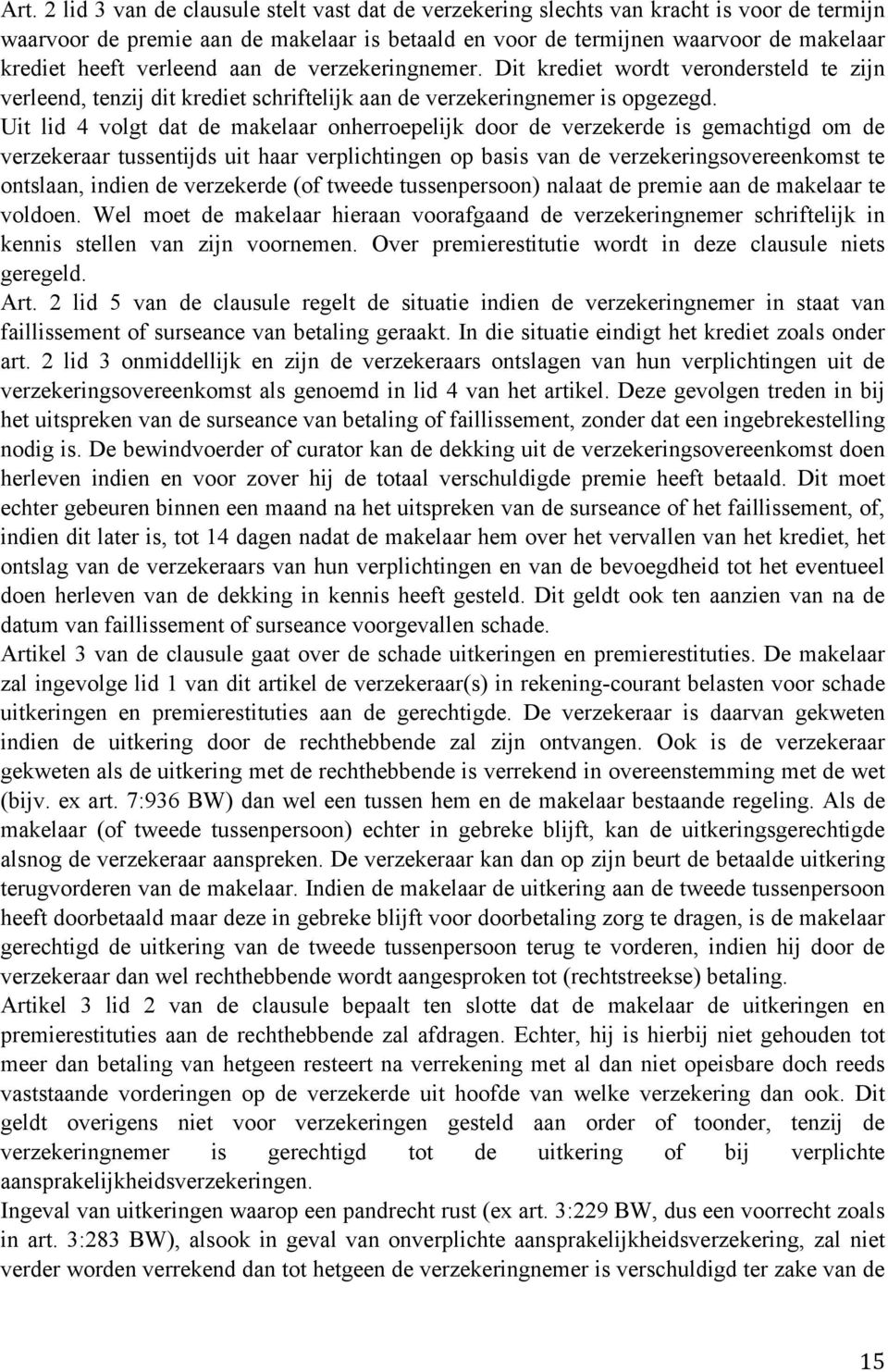 Art. 2 lid 3 van de clausule stelt vast dat de verzekering slechts van kracht is voor de termijn waarvoor de premie aan de makelaar is betaald en voor de termijnen waarvoor de makelaar krediet heeft verleend aan de verzekeringnemer. Dit krediet wordt verondersteld te zijn verleend, tenzij dit krediet schriftelijk aan de verzekeringnemer is opgezegd. Uit lid 4 volgt dat de makelaar onherroepelijk door de verzekerde is gemachtigd om de verzekeraar tussentijds uit haar verplichtingen op basis van de verzekeringsovereenkomst te ontslaan, indien de verzekerde (of tweede tussenpersoon) nalaat de premie aan de makelaar te voldoen. Wel moet de makelaar hieraan voorafgaand de verzekeringnemer schriftelijk in kennis stellen van zijn voornemen. Over premierestitutie wordt in deze clausule niets geregeld.
Art. 2 lid 5 van de clausule regelt de situatie indien de verzekeringnemer in staat van faillissement of surseance van betaling geraakt. In die situatie eindigt het krediet zoals onder art. 2 lid 3 onmiddellijk en zijn de verzekeraars ontslagen van hun verplichtingen uit de verzekeringsovereenkomst als genoemd in lid 4 van het artikel. Deze gevolgen treden in bij het uitspreken van de surseance van betaling of faillissement, zonder dat een ingebrekestelling nodig is. De bewindvoerder of curator kan de dekking uit de verzekeringsovereenkomst doen herleven indien en voor zover hij de totaal verschuldigde premie heeft betaald. Dit moet echter gebeuren binnen een maand na het uitspreken van de surseance of het faillissement, of, indien dit later is, tot 14 dagen nadat de makelaar hem over het vervallen van het krediet, het ontslag van de verzekeraars van hun verplichtingen en van de bevoegdheid tot het eventueel doen herleven van de dekking in kennis heeft gesteld. Dit geldt ook ten aanzien van na de datum van faillissement of surseance voorgevallen schade.
Artikel 3 van de clausule gaat over de schade uitkeringen en premierestituties. De makelaar zal ingevolge lid 1 van dit artikel de verzekeraar(s) in rekening-courant belasten voor schade uitkeringen en premierestituties aan de gerechtigde. De verzekeraar is daarvan gekweten indien de uitkering door de rechthebbende zal zijn ontvangen. Ook is de verzekeraar gekweten als de uitkering met de rechthebbende is verrekend in overeenstemming met de wet (bijv. ex art. 7:936 BW) dan wel een tussen hem en de makelaar bestaande regeling. Als de makelaar (of tweede tussenpersoon) echter in gebreke blijft, kan de uitkeringsgerechtigde alsnog de verzekeraar aanspreken. De verzekeraar kan dan op zijn beurt de betaalde uitkering terugvorderen van de makelaar. Indien de makelaar de uitkering aan de tweede tussenpersoon heeft doorbetaald maar deze in gebreke blijft voor doorbetaling zorg te dragen, is de makelaar gerechtigd de uitkering van de tweede tussenpersoon terug te vorderen, indien hij door de verzekeraar dan wel rechthebbende wordt aangesproken tot (rechtstreekse) betaling.
Artikel 3 lid 2 van de clausule bepaalt ten slotte dat de makelaar de uitkeringen en premierestituties aan de rechthebbende zal afdragen. Echter, hij is hierbij niet gehouden tot meer dan betaling van hetgeen resteert na verrekening met al dan niet opeisbare doch reeds vaststaande vorderingen op de verzekerde uit hoofde van welke verzekering dan ook. Dit geldt overigens niet voor verzekeringen gesteld aan order of toonder, tenzij de verzekeringnemer is gerechtigd tot de uitkering of bij verplichte aansprakelijkheidsverzekeringen.
Ingeval van uitkeringen waarop een pandrecht rust (ex art. 3:229 BW, dus een voorrecht zoals in art. 3:283 BW), alsook in geval van onverplichte aansprakelijkheidsverzekering, zal niet verder worden verrekend dan tot hetgeen de verzekeringnemer is verschuldigd ter zake van de

15